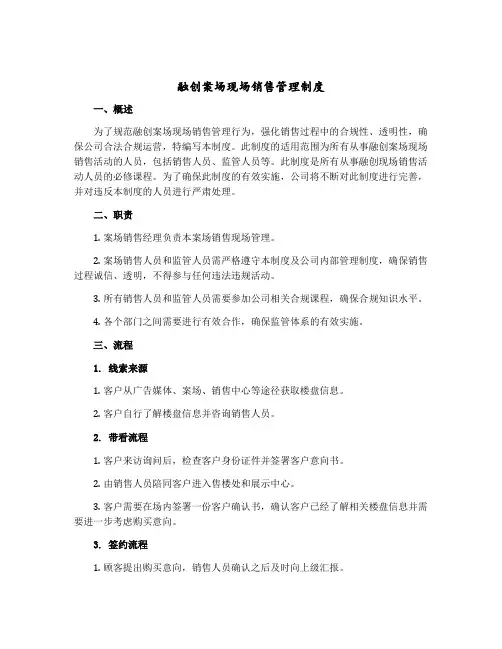 融创案场现场销售管理制度

一、概述

为了规范融创案场现场销售管理行为，强化销售过程中的合规性、透明性，确保公司合法合规运营，特编写本制度。此制度的适用范围为所有从事融创案场现场销售活动的人员，包括销售人员、监管人员等。此制度是所有从事融创现场销售活动人员的必修课程。为了确保此制度的有效实施，公司将不断对此制度进行完善，并对违反本制度的人员进行严肃处理。

二、职责

1. 案场销售经理负责本案场销售现场管理。

2. 案场销售人员和监管人员需严格遵守本制度及公司内部管理制度，确保销售过程诚信、透明，不得参与任何违法违规活动。

3. 所有销售人员和监管人员需要参加公司相关合规课程，确保合规知识水平。

4. 各个部门之间需要进行有效合作，确保监管体系的有效实施。

三、流程

1. 线索来源

1. 客户从广告媒体、案场、销售中心等途径获取楼盘信息。

2. 客户自行了解楼盘信息并咨询销售人员。

2. 带看流程

1. 客户来访询问后，检查客户身份证件并签署客户意向书。

2. 由销售人员陪同客户进入售楼处和展示中心。

3. 客户需要在场内签署一份客户确认书，确认客户已经了解相关楼盘信息并需要进一步考虑购买意向。

3. 签约流程

1. 顾客提出购买意向，销售人员确认之后及时向上级汇报。